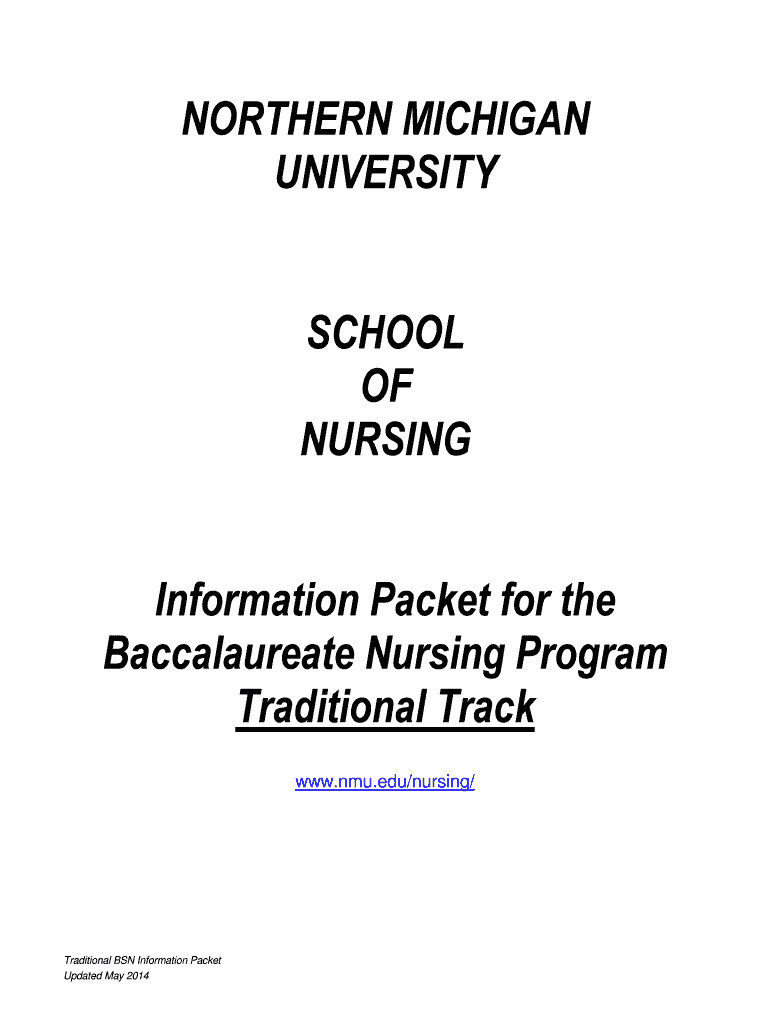 NORTHERN MICHIGAN UNIVERSITY

SCHOOL
OF
NURSING

Information Packet for the Baccalaureate Nursing Program Traditional Track

www.nmu.edu/nursing/

Traditional BSN Information Packet
Updated May 2014